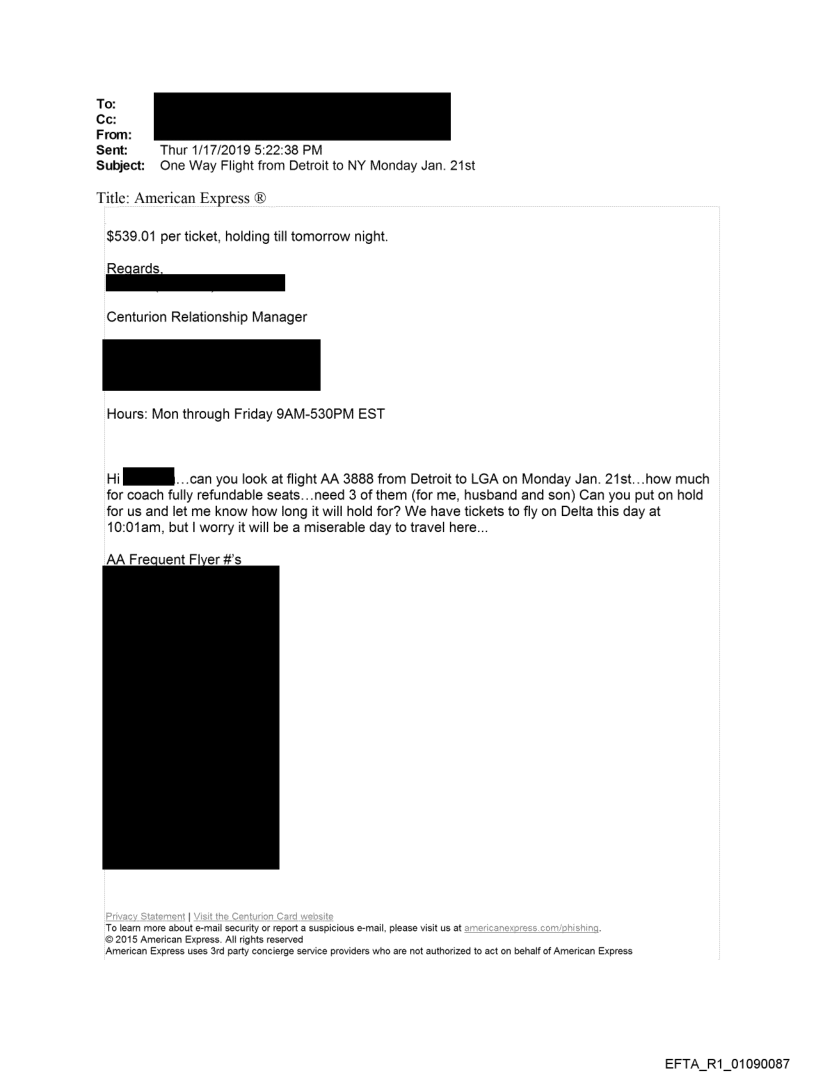 To:
Cc:
From:
Sent: Thur 1/17/2019 5:22:38 PM
Subject: One Way Flight from Detroit to NY Monday Jan. 21st

Title: American Express ®

$539.01 per ticket, holding till tomorrow night.

Regards,

Centurion Relationship Manager

Hours: Mon through Friday 9AM-530PM EST

Hi …can you look at flight AA 3888 from Detroit to LGA on Monday Jan. 21st…how much for coach fully refundable seats…need 3 of them (for me, husband and son) Can you put on hold for us and let me know how long it will hold for? We have tickets to fly on Delta this day at 10:01am, but I worry it will be a miserable day to travel here...

AA Frequent Flyer #'s

Privacy Statement | Visit the Centurion Card website
To learn more about e-mail security or report a suspicious e-mail, please visit us at americanexpress.com/phishing.
© 2015 American Express. All rights reserved
American Express uses 3rd party concierge service providers who are not authorized to act on behalf of American Express

EFTA_R1_01090087